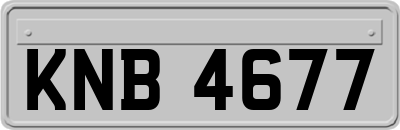 KNB 4677